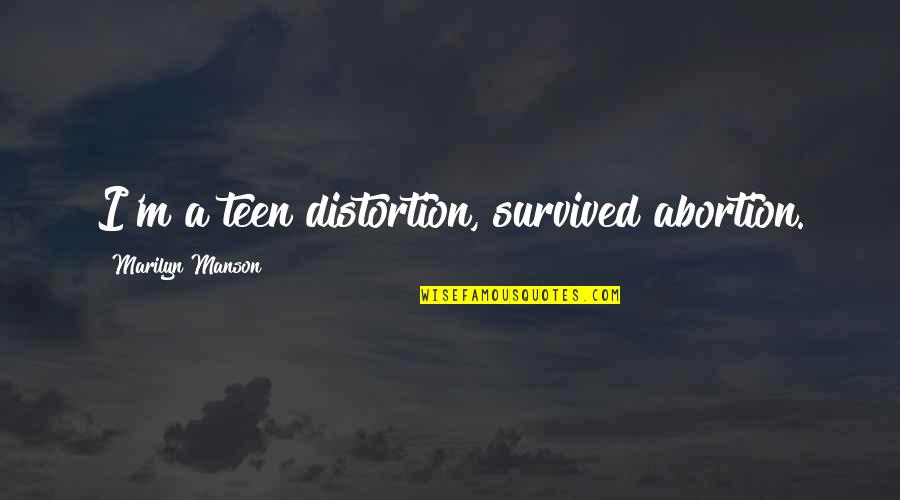 I'm a teen distortion, survived abortion.

Marilyn Manson

WISEFAMOUSQUOTES.COM